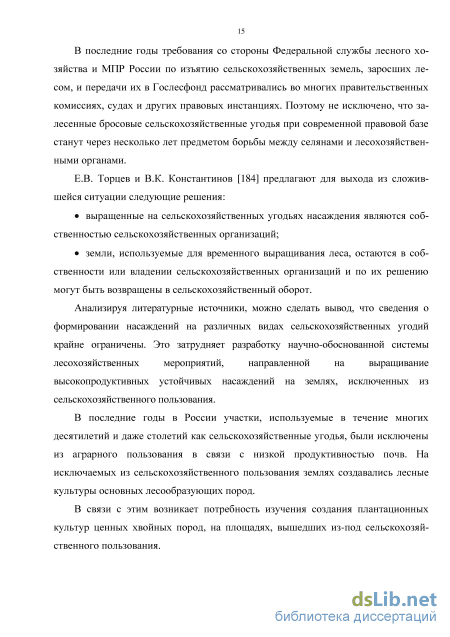 15

В последние годы требования со стороны Федеральной службы лесного хозяйства и МПР России по изъятию сельскохозяйственных земель, заросших лесом, и передачи их в Гослесфонд рассматривались во многих правительственных комиссиях, судах и других правовых инстанциях. Поэтому не исключено, что залесенные бросовые сельскохозяйственные угодья при современной правовой базе станут через несколько лет предметом борьбы между селянами и лесохозяйственными органами.

Е.В. Торцев и В.К. Константинов [184] предлагают для выхода из сложившейся ситуации следующие решения:

• выращенные на сельскохозяйственных угодьях насаждения являются собственностью сельскохозяйственных организаций;

• земли, используемые для временного выращивания леса, остаются в собственности или владении сельскохозяйственных организаций и по их решению могут быть возвращены в сельскохозяйственный оборот.

Анализируя литературные источники, можно сделать вывод, что сведения о формировании насаждений на различных видах сельскохозяйственных угодий крайне ограничены. Это затрудняет разработку научно-обоснованной системы лесохозяйственных мероприятий, направленной на выращивание высокопродуктивных устойчивых насаждений на землях, исключенных из сельскохозяйственного пользования.

В последние годы в России участки, используемые в течение многих десятилетий и даже столетий как сельскохозяйственные угодья, были исключены из аграрного пользования в связи с низкой продуктивностью почв. На исключаемых из сельскохозяйственного пользования землях создавались лесные культуры основных лесообразующих пород.

В связи с этим возникает потребность изучения создания плантационных культур ценных хвойных пород, на площадях, вышедших из-под сельскохозяйственного пользования.

dsLib.net
библиотека диссертаций